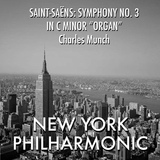 SAINT-SAËNS: SYMPHONY NO. 3
IN C MINOR "ORGAN"
Charles Munch

NEW YORK
PHILHARMONIC